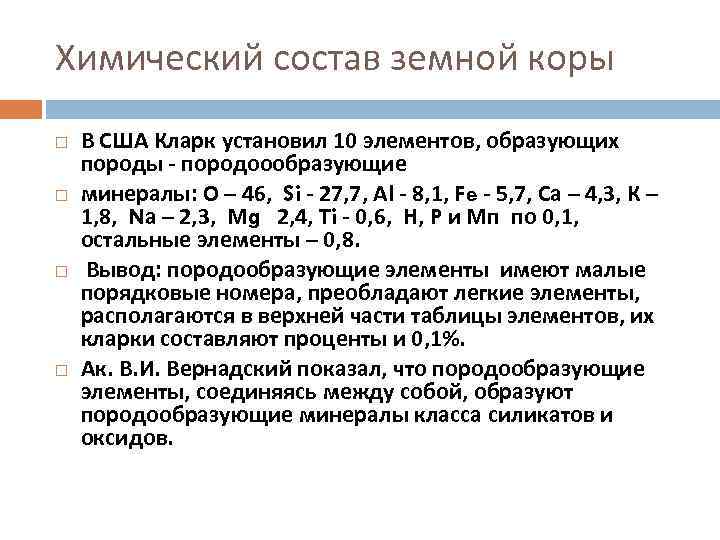 Химический состав земной коры

□ В США Кларк установил 10 элементов, образующих породы - породоообразующие

□ минералы: O – 46, Si - 27,7, Al - 8,1, Fe - 5,7, Ca – 4,3, K – 1,8, Na – 2,3, Mg 2,4, Ti - 0,6, H, P и Mn по 0,1, остальные элементы – 0,8.

□ Вывод: породообразующие элементы имеют малые порядковые номера, преобладают легкие элементы, располагаются в верхней части таблицы элементов, их кларки составляют проценты и 0,1%.

□ Ак. В.И. Вернадский показал, что породообразующие элементы, соединяясь между собой, образуют породообразующие минералы класса силикатов и оксидов.